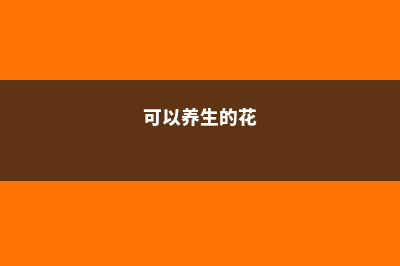 可以养生的花